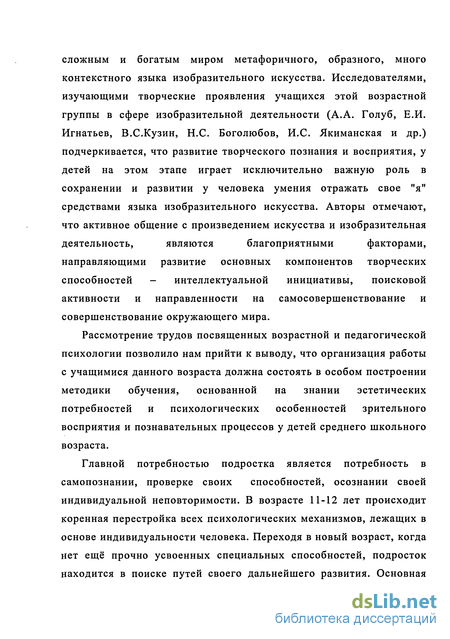 сложным и богатым миром метафоричного, образного, много контекстного языка изобразительного искусства. Исследователями, изучающими творческие проявления учащихся этой возрастной группы в сфере изобразительной деятельности (А.А. Голуб, Е.И. Игнатьев, В.С.Кузин, Н.С. Боголюбов, И.С. Якиманская и др.) подчеркивается, что развитие творческого познания и восприятия, у детей на этом этапе играет исключительно важную роль в сохранении и развитии у человека умения отражать свое "я" средствами языка изобразительного искусства. Авторы отмечают, что активное общение с произведением искусства и изобразительная деятельность, являются благоприятными факторами, направляющими развитие основных компонентов творческих способностей – интеллектуальной инициативы, поисковой активности и направленности на самосовершенствование и совершенствование окружающего мира.

Рассмотрение трудов посвященных возрастной и педагогической психологии позволило нам прийти к выводу, что организация работы с учащимися данного возраста должна состоять в особом построении методики обучения, основанной на знании эстетических потребностей и психологических особенностей зрительного восприятия и познавательных процессов у детей среднего школьного возраста.

Главной потребностью подростка является потребность в самопознании, проверке своих способностей, осознании своей индивидуальной неповторимости. В возрасте 11-12 лет происходит коренная перестройка всех психологических механизмов, лежащих в основе индивидуальности человека. Переходя в новый возраст, когда нет ещё прочно усвоенных специальных способностей, подросток находится в поиске путей своего дальнейшего развития. Основная

dsLib.net
библиотека диссертаций